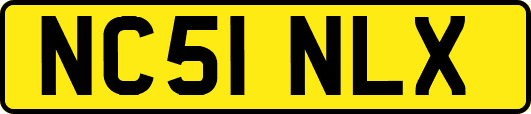 NC51 NLX